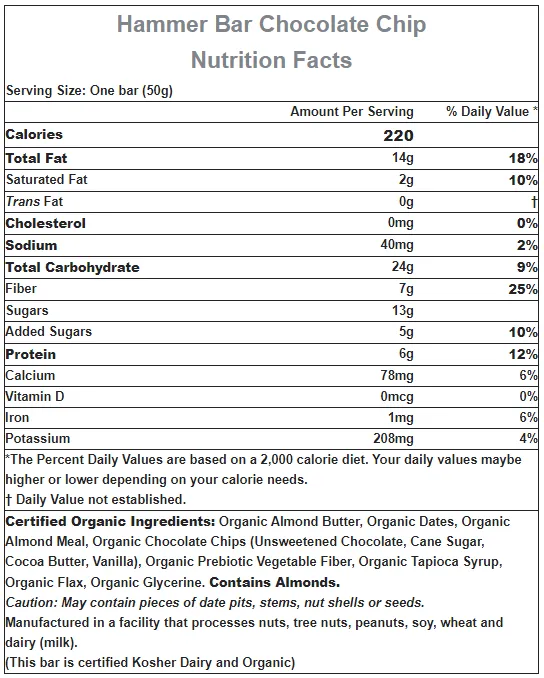 Hammer Bar Chocolate Chip
Nutrition Facts

Serving Size: One bar (50g)

| | Amount Per Serving | % Daily Value * |
|---|---|---|
| Calories | 220 | |
| Total Fat | 14g | 18% |
| Saturated Fat | 2g | 10% |
| Trans Fat | 0g | † |
| Cholesterol | 0mg | 0% |
| Sodium | 40mg | 2% |
| Total Carbohydrate | 24g | 9% |
| Fiber | 7g | 25% |
| Sugars | 13g | |
| Added Sugars | 5g | 10% |
| Protein | 6g | 12% |
| Calcium | 78mg | 6% |
| Vitamin D | 0mcg | 0% |
| Iron | 1mg | 6% |
| Potassium | 208mg | 4% |

*The Percent Daily Values are based on a 2,000 calorie diet. Your daily values maybe higher or lower depending on your calorie needs.
† Daily Value not established.

Certified Organic Ingredients: Organic Almond Butter, Organic Dates, Organic Almond Meal, Organic Chocolate Chips (Unsweetened Chocolate, Cane Sugar, Cocoa Butter, Vanilla), Organic Prebiotic Vegetable Fiber, Organic Tapioca Syrup, Organic Flax, Organic Glycerine. Contains Almonds.
Caution: May contain pieces of date pits, stems, nut shells or seeds.
Manufactured in a facility that processes nuts, tree nuts, peanuts, soy, wheat and dairy (milk).
(This bar is certified Kosher Dairy and Organic)